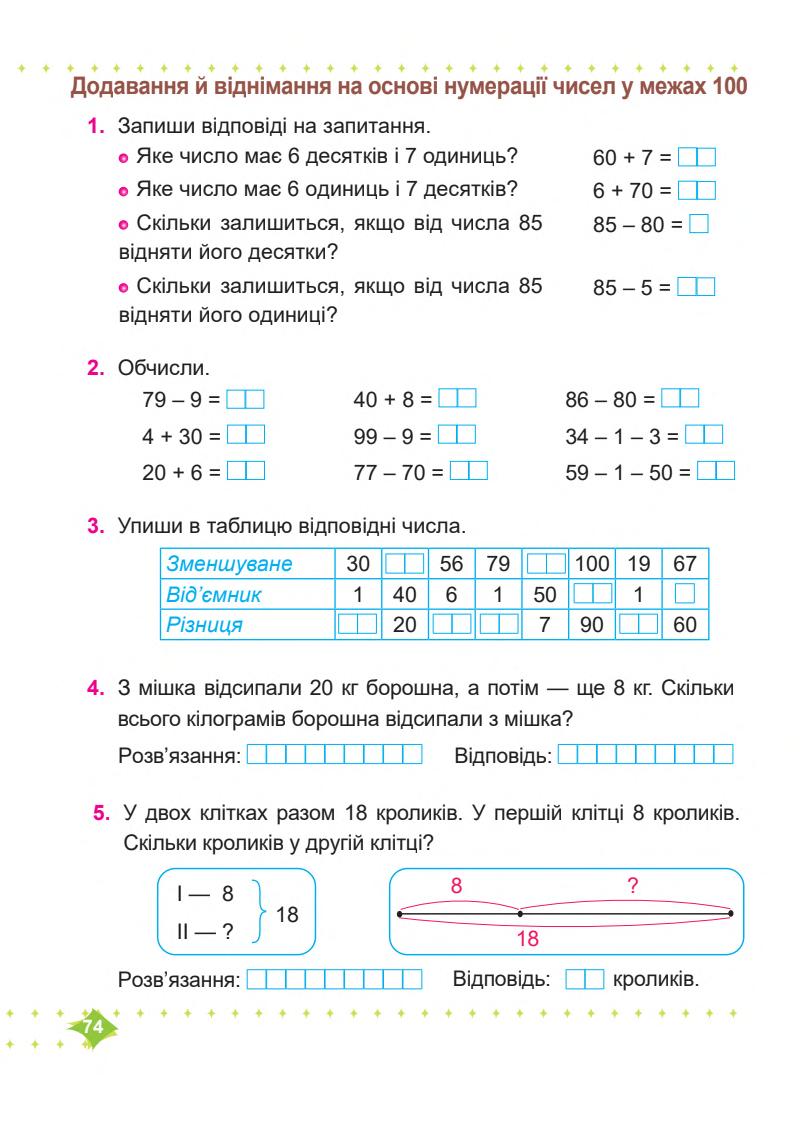 Додавання й віднімання на основі нумерації чисел у межах 100

1. Запиши відповіді на запитання.
• Яке число має 6 десятків і 7 одиниць? $60 + 7 =$
• Яке число має 6 одиниць і 7 десятків? $6 + 70 =$
• Скільки залишиться, якщо від числа 85 відняти його десятки? $85 - 80 =$
• Скільки залишиться, якщо від числа 85 відняти його одиниці? $85 - 5 =$

2. Обчисли.
$79 - 9 =$
$4 + 30 =$
$20 + 6 =$
$40 + 8 =$
$99 - 9 =$
$77 - 70 =$
$86 - 80 =$
$34 - 1 - 3 =$
$59 - 1 - 50 =$

3. Упиши в таблицю відповідні числа.

| Зменшуване | 30 | | 56 | 79 | | 100 | 19 | 67 |
|---|---|---|---|---|---|---|---|---|
| Від'ємник | 1 | 40 | 6 | 1 | 50 | | 1 | |
| Різниця | | 20 | | | 7 | 90 | | 60 |

4. З мішка відсипали 20 кг борошна, а потім — ще 8 кг. Скільки всього кілограмів борошна відсипали з мішка?
Розв'язання: Відповідь:

5. У двох клітках разом 18 кроликів. У першій клітці 8 кроликів. Скільки кроликів у другій клітці?

I — 8
II — ?
18

8 ?
18

Розв'язання: Відповідь: кроликів.

74